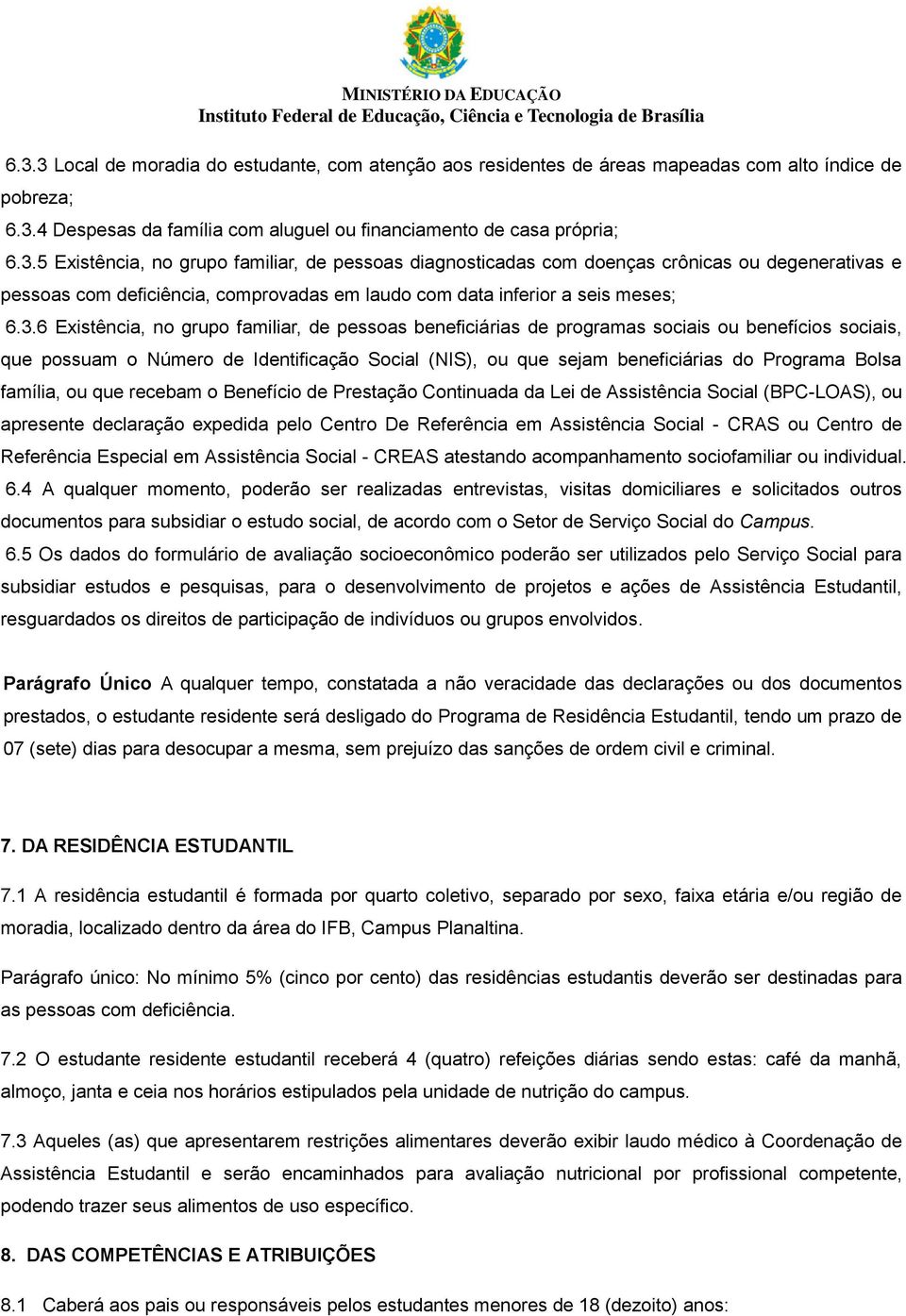 MINISTÉRIO DA EDUCAÇÃO
Instituto Federal de Educação, Ciência e Tecnologia de Brasília

6.3.3 Local de moradia do estudante, com atenção aos residentes de áreas mapeadas com alto índice de pobreza;
6.3.4 Despesas da família com aluguel ou financiamento de casa própria;
6.3.5 Existência, no grupo familiar, de pessoas diagnosticadas com doenças crônicas ou degenerativas e pessoas com deficiência, comprovadas em laudo com data inferior a seis meses;
6.3.6 Existência, no grupo familiar, de pessoas beneficiárias de programas sociais ou benefícios sociais, que possuam o Número de Identificação Social (NIS), ou que sejam beneficiárias do Programa Bolsa família, ou que recebam o Benefício de Prestação Continuada da Lei de Assistência Social (BPC-LOAS), ou apresente declaração expedida pelo Centro De Referência em Assistência Social - CRAS ou Centro de Referência Especial em Assistência Social - CREAS atestando acompanhamento sociofamiliar ou individual.
6.4 A qualquer momento, poderão ser realizadas entrevistas, visitas domiciliares e solicitados outros documentos para subsidiar o estudo social, de acordo com o Setor de Serviço Social do Campus.
6.5 Os dados do formulário de avaliação socioeconômico poderão ser utilizados pelo Serviço Social para subsidiar estudos e pesquisas, para o desenvolvimento de projetos e ações de Assistência Estudantil, resguardados os direitos de participação de indivíduos ou grupos envolvidos.

Parágrafo Único A qualquer tempo, constatada a não veracidade das declarações ou dos documentos prestados, o estudante residente será desligado do Programa de Residência Estudantil, tendo um prazo de 07 (sete) dias para desocupar a mesma, sem prejuízo das sanções de ordem civil e criminal.

7. DA RESIDÊNCIA ESTUDANTIL
7.1 A residência estudantil é formada por quarto coletivo, separado por sexo, faixa etária e/ou região de moradia, localizado dentro da área do IFB, Campus Planaltina.

Parágrafo único: No mínimo 5% (cinco por cento) das residências estudantis deverão ser destinadas para as pessoas com deficiência.

7.2 O estudante residente estudantil receberá 4 (quatro) refeições diárias sendo estas: café da manhã, almoço, janta e ceia nos horários estipulados pela unidade de nutrição do campus.

7.3 Aqueles (as) que apresentarem restrições alimentares deverão exibir laudo médico à Coordenação de Assistência Estudantil e serão encaminhados para avaliação nutricional por profissional competente, podendo trazer seus alimentos de uso específico.

8. DAS COMPETÊNCIAS E ATRIBUIÇÕES

8.1 Caberá aos pais ou responsáveis pelos estudantes menores de 18 (dezoito) anos: